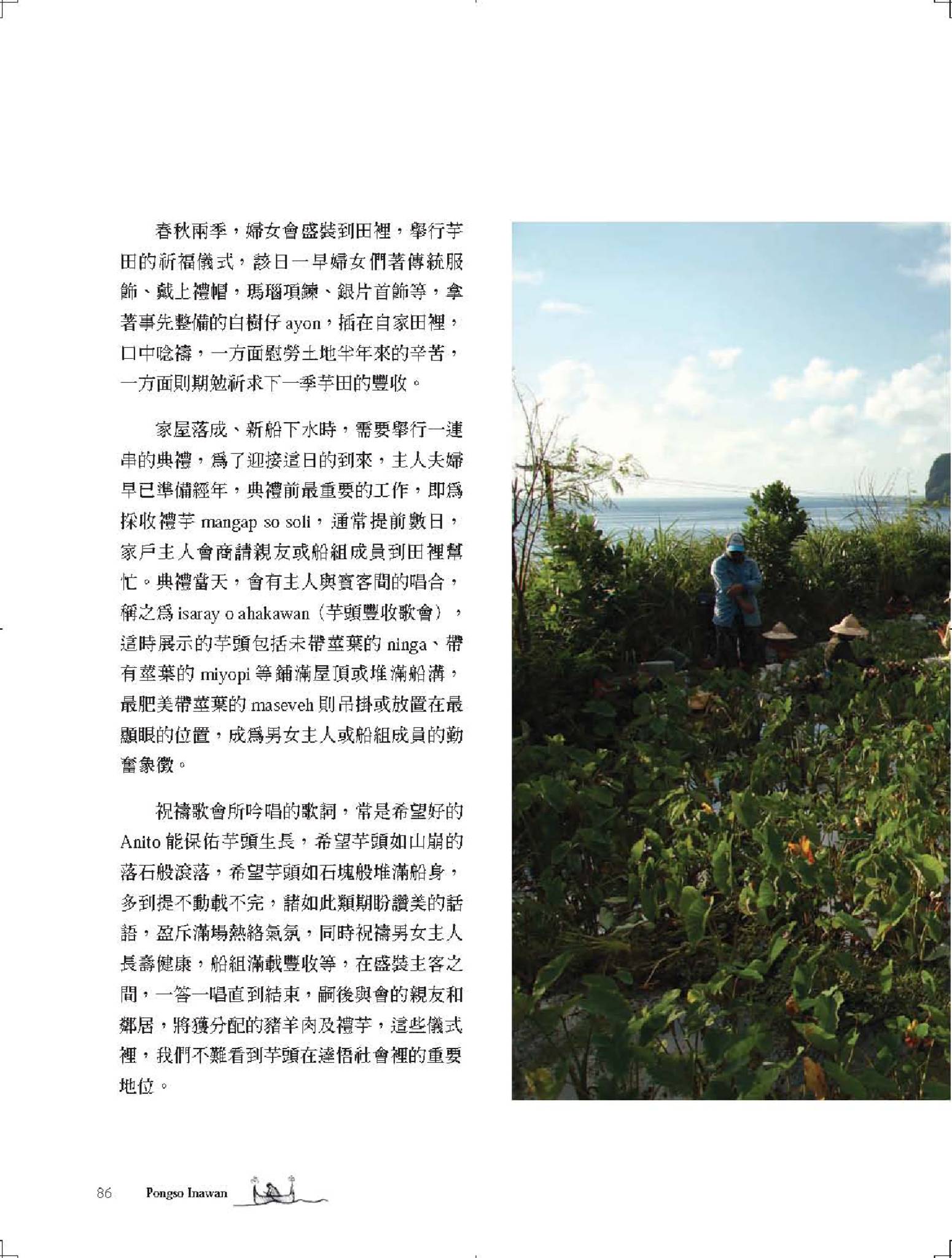 春秋兩季，婦女會盛裝到田裡，舉行芋田的祈福儀式，該日一早婦女們著傳統服飾、戴上禮帽，瑪瑙項鍊、銀片首飾等，拿著事先整備的白樹仔 ayon，插在自家田裡，口中唸禱，一方面慰勞土地半年來的辛苦，一方面則期勉祈求下一季芋田的豐收。

家屋落成、新船下水時，需要舉行一連串的典禮，為了迎接這日的到來，主人夫婦早已準備經年，典禮前最重要的工作，即為採收禮芋 mangap so soli，通常提前數日，家戶主人會商請親友或船組成員到田裡幫忙。典禮當天，會有主人與賓客間的唱合，稱之為 isaray o ahakawan（芋頭豐收歌會），這時展示的芋頭包括未帶莖葉的 ninga、帶有莖葉的 miyopi 等鋪滿屋頂或堆滿船溝，最肥美帶莖葉的 maseveh 則吊掛或放置在最顯眼的位置，成為男女主人或船組成員的勤奮象徵。

祝禱歌會所吟唱的歌詞，常是希望好的 Anito 能保佑芋頭生長，希望芋頭如山崩的落石般滾落，希望芋頭如石塊般堆滿船身，多到提不動載不完，諸如此類期盼讚美的話語，盈斥滿場熱絡氣氛，同時祝禱男女主人長壽健康，船組滿載豐收等，在盛裝主客之間，一答一唱直到結束，嗣後與會的親友和鄰居，將獲分配的豬羊肉及禮芋，這些儀式裡，我們不難看到芋頭在達悟社會裡的重要地位。

86 Pongso Inawan